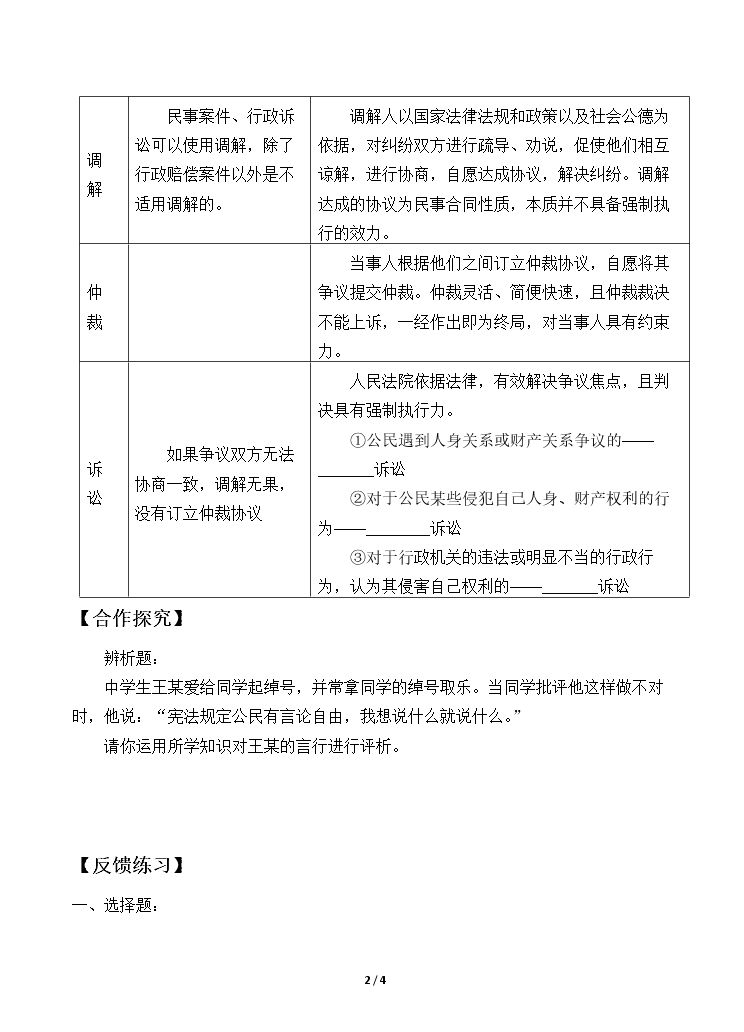 | 调解 | 民事案件、行政诉讼可以使用调解，除了行政赔偿案件以外是不适用调解的。 | 调解人以国家法律法规和政策以及社会公德为依据，对纠纷双方进行疏导、劝说，促使他们相互谅解，进行协商，自愿达成协议，解决纠纷。调解达成的协议为民事合同性质，本质并不具备强制执行的效力。 |
|---|---|---|
| 仲裁 |  | 当事人根据他们之间订立仲裁协议，自愿将其争议提交仲裁。仲裁灵活、简便快速，且仲裁裁决不能上诉，一经作出即为终局，对当事人具有约束力。 |
| 诉讼 | 如果争议双方无法协商一致，调解无果，没有订立仲裁协议 | 人民法院依据法律，有效解决争议焦点，且判决具有强制执行力。 ①公民遇到人身关系或财产关系争议的——____诉讼 ②对于公民某些侵犯自己人身、财产权利的行为——____诉讼 ③对于行政机关的违法或明显不当的行政行为，认为其侵害自己权利的——____诉讼 |

【合作探究】

辨析题：

中学生王某爱给同学起绰号，并常拿同学的绰号取乐。当同学批评他这样做不对时，他说：“宪法规定公民有言论自由，我想说什么就说什么。”

请你运用所学知识对王某的言行进行评析。

【反馈练习】

一、选择题：

2/4